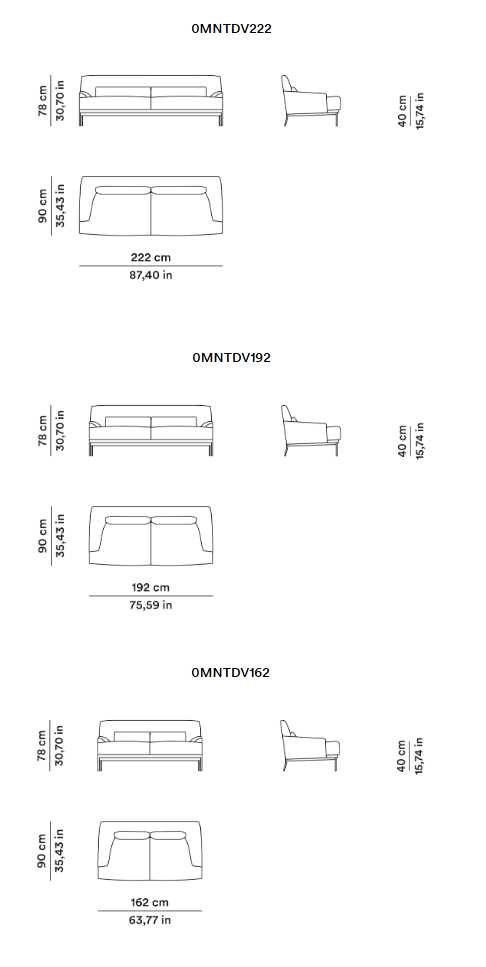 0MNTDV222

78 cm
30,70 in

40 cm
15,74 in

90 cm
35,43 in

222 cm
87,40 in

0MNTDV192

78 cm
30,70 in

40 cm
15,74 in

90 cm
35,43 in

192 cm
75,59 in

0MNTDV162

78 cm
30,70 in

40 cm
15,74 in

90 cm
35,43 in

162 cm
63,77 in